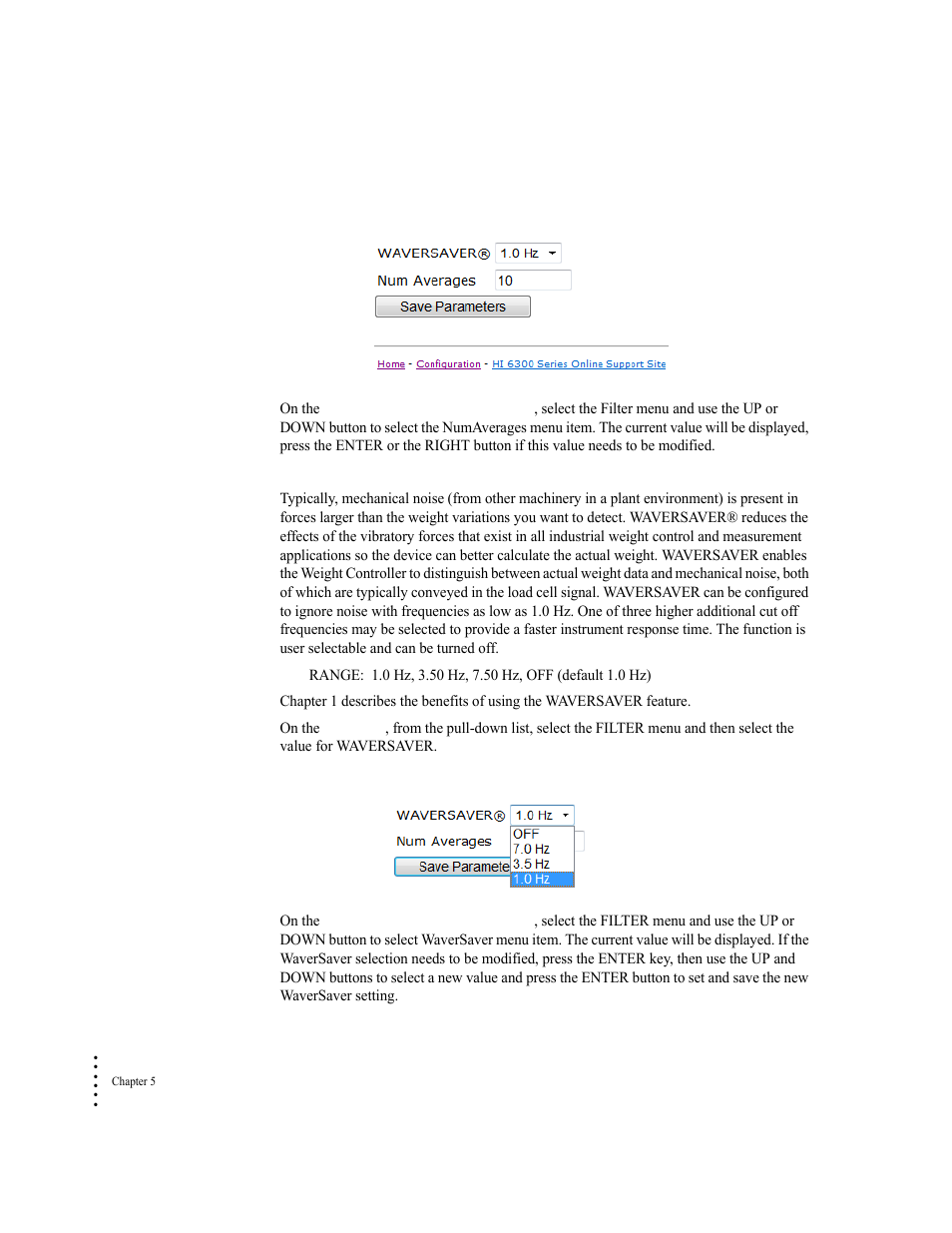 WAVERSAVER® 1.0 Hz

Num Averages 10

Save Parameters

Home - Configuration - HI 6300 Series Online Support Site

On the , select the Filter menu and use the UP or DOWN button to select the NumAverages menu item. The current value will be displayed, press the ENTER or the RIGHT button if this value needs to be modified.

Typically, mechanical noise (from other machinery in a plant environment) is present in forces larger than the weight variations you want to detect. WAVERSAVER® reduces the effects of the vibratory forces that exist in all industrial weight control and measurement applications so the device can better calculate the actual weight. WAVERSAVER enables the Weight Controller to distinguish between actual weight data and mechanical noise, both of which are typically conveyed in the load cell signal. WAVERSAVER can be configured to ignore noise with frequencies as low as 1.0 Hz. One of three higher additional cut off frequencies may be selected to provide a faster instrument response time. The function is user selectable and can be turned off.

RANGE: 1.0 Hz, 3.50 Hz, 7.50 Hz, OFF (default 1.0 Hz)

Chapter 1 describes the benefits of using the WAVERSAVER feature.

On the , from the pull-down list, select the FILTER menu and then select the value for WAVERSAVER.

WAVERSAVER® 1.0 Hz

Num Averages

Save Paramete

OFF
7.0 Hz
3.5 Hz
1.0 Hz

On the , select the FILTER menu and use the UP or DOWN button to select WaverSaver menu item. The current value will be displayed. If the WaverSaver selection needs to be modified, press the ENTER key, then use the UP and DOWN buttons to select a new value and press the ENTER button to set and save the new WaverSaver setting.

Chapter 5